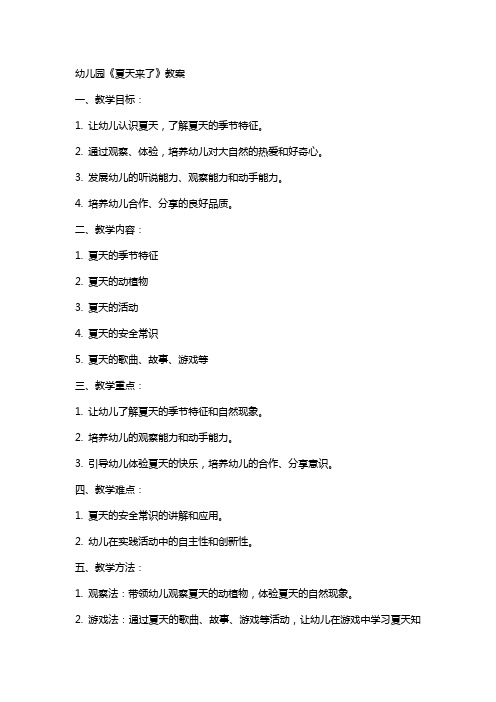 幼儿园《夏天来了》教案

一、教学目标：

1. 让幼儿认识夏天，了解夏天的季节特征。

2. 通过观察、体验，培养幼儿对大自然的热爱和好奇心。

3. 发展幼儿的听说能力、观察能力和动手能力。

4. 培养幼儿合作、分享的良好品质。

二、教学内容：

1. 夏天的季节特征

2. 夏天的动植物

3. 夏天的活动

4. 夏天的安全常识

5. 夏天的歌曲、故事、游戏等

三、教学重点：

1. 让幼儿了解夏天的季节特征和自然现象。

2. 培养幼儿的观察能力和动手能力。

3. 引导幼儿体验夏天的快乐，培养幼儿的合作、分享意识。

四、教学难点：

1. 夏天的安全常识的讲解和应用。

2. 幼儿在实践活动中的自主性和创新性。

五、教学方法：

1. 观察法：带领幼儿观察夏天的动植物，体验夏天的自然现象。

2. 游戏法：通过夏天的歌曲、故事、游戏等活动，让幼儿在游戏中学习夏天知